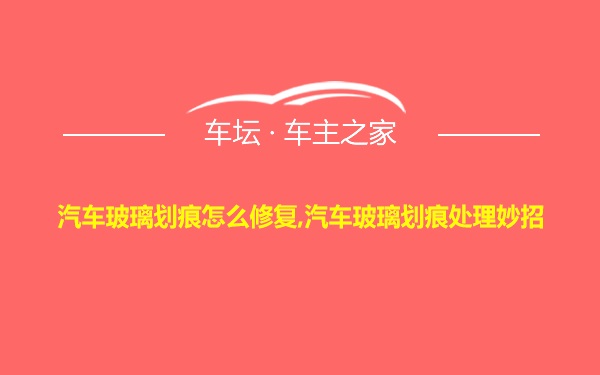 车坛 · 车主之家

汽车玻璃划痕怎么修复,汽车玻璃划痕处理妙招